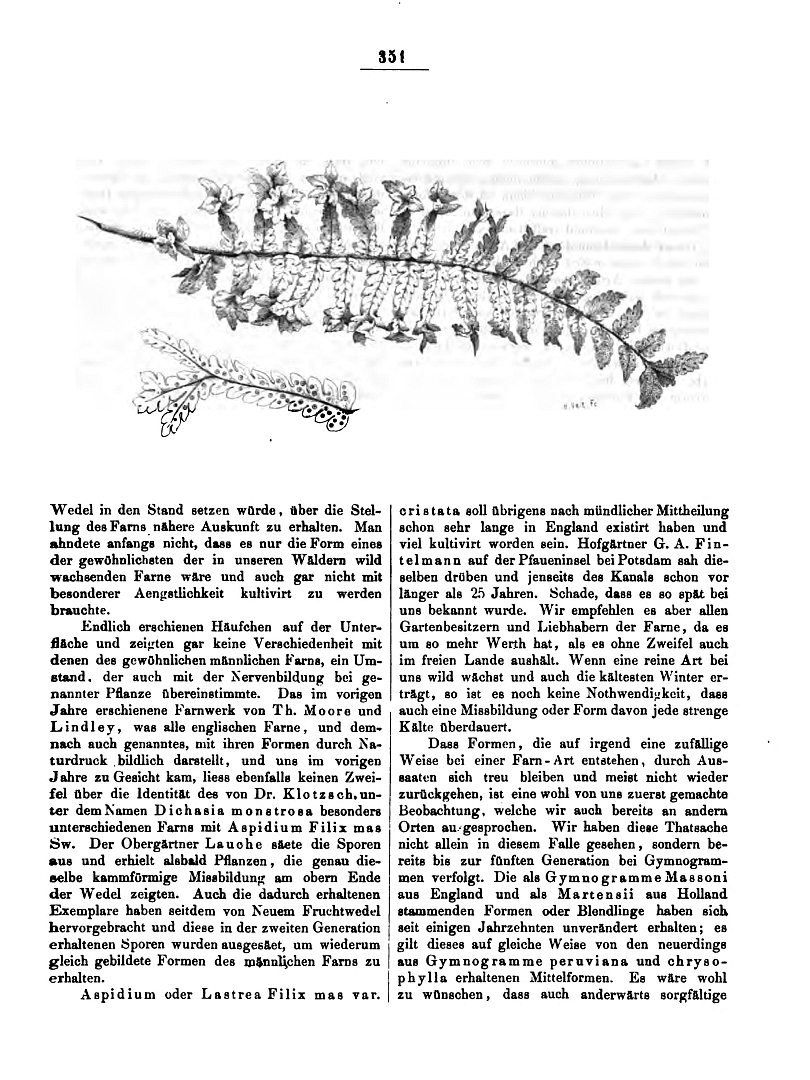 351

Wedel in den Stand setzen würde, über die Stellung des Farns nähere Auskunft zu erhalten. Man ahndete anfangs nicht, dass es nur die Form eines der gewöhnlichsten der in unseren Wäldern wild wachsenden Farne wäre und auch gar nicht mit besonderer Aengstlichkeit kultivirt zu werden brauchte.

Endlich erschienen Häufchen auf der Unterfläche und zeigten gar keine Verschiedenheit mit denen des gewöhnlichen männlichen Farns, ein Umstand, der auch mit der Nervenbildung bei genannter Pflanze übereinstimmte. Das im vorigen Jahre erschienene Farnwerk von Th. Moore und Lindley, was alle englischen Farne, und demnach auch genanntes, mit ihren Formen durch Naturdruck bildlich darstellt, und uns im vorigen Jahre zu Gesicht kam, liess ebenfalls keinen Zweifel über die Identität des von Dr. Klotzsch, unter dem Namen Dichasia monstrosa besonders unterschiedenen Farns mit Aspidium Filix mas Sw. Der Obergärtner Lauche säete die Sporen aus und erhielt alsbald Pflanzen, die genau dieselbe kammförmige Missbildung am obern Ende der Wedel zeigten. Auch die dadurch erhaltenen Exemplare haben seitdem von Neuem Fruchtwedel hervorgebracht und diese in der zweiten Generation erhaltenen Sporen wurden ausgesäet, um wiederum gleich gebildete Formen des männlichen Farns zu erhalten.

Aspidium oder Lastrea Filix mas var. cristata soll übrigens nach mündlicher Mittheilung schon sehr lange in England existirt haben und viel kultivirt worden sein. Hofgärtner G. A. Fintelmann auf der Pfaueninsel bei Potsdam sah dieselben drüben und jenseits des Kanals schon vor länger als 25 Jahren. Schade, dass es so spät bei uns bekannt wurde. Wir empfehlen es aber allen Gartenbesitzern und Liebhabern der Farne, da es um so mehr Werth hat, als es ohne Zweifel auch im freien Lande aushält. Wenn eine reine Art bei uns wild wächst und auch die kältesten Winter erträgt, so ist es noch keine Nothwendigkeit, dass auch eine Missbildung oder Form davon jede strenge Kälte überdauert.

Dass Formen, die auf irgend eine zufällige Weise bei einer Farn-Art entstehen, durch Aussaaten sich treu bleiben und meist nicht wieder zurückgehen, ist eine wohl von uns zuerst gemachte Beobachtung, welche wir auch bereits an andern Orten ausgesprochen. Wir haben diese Thatsache nicht allein in diesem Falle gesehen, sondern bereits bis zur fünften Generation bei Gymnogrammen verfolgt. Die als Gymnogramme Massoni aus England und als Martensii aus Holland stammenden Formen oder Blendlinge haben sich seit einigen Jahrzehnten unverändert erhalten; es gilt dieses auf gleiche Weise von den neuerdings aus Gymnogramme peruviana und chrysophylla erhaltenen Mittelformen. Es wäre wohl zu wünschen, dass auch anderwärts sorgfältige